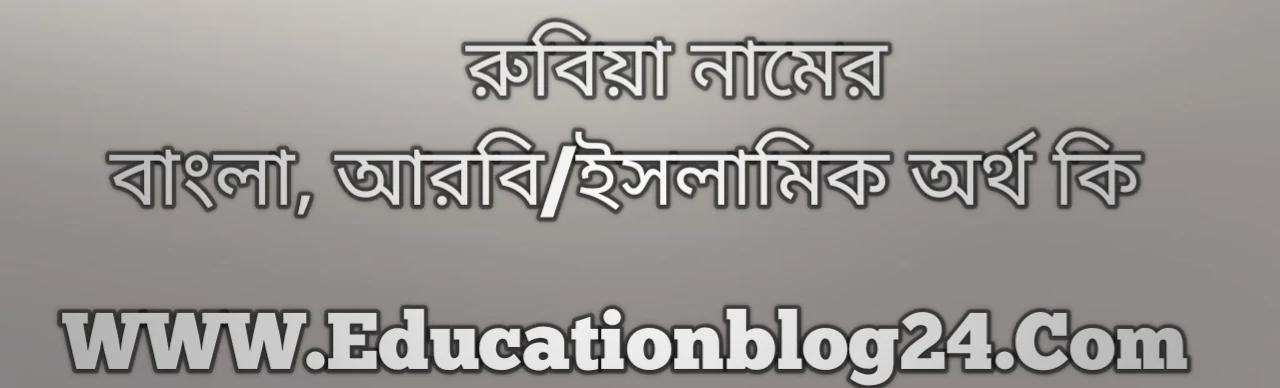 রুবিয়া নামের
বাংলা, আরবি/ইসলামিক অর্থ কি

WWW.Educationblog24.Com